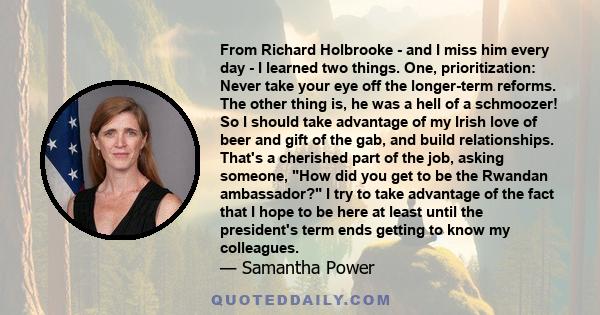 From Richard Holbrooke - and I miss him every day - I learned two things. One, prioritization: Never take your eye off the longer-term reforms. The other thing is, he was a hell of a schmoozer! So I should take advantage of my Irish love of beer and gift of the gab, and build relationships. That's a cherished part of the job, asking someone, "How did you get to be the Rwandan ambassador?" I try to take advantage of the fact that I hope to be here at least until the president's term ends getting to know my colleagues.

— Samantha Power

QUOTEDDAILY.COM